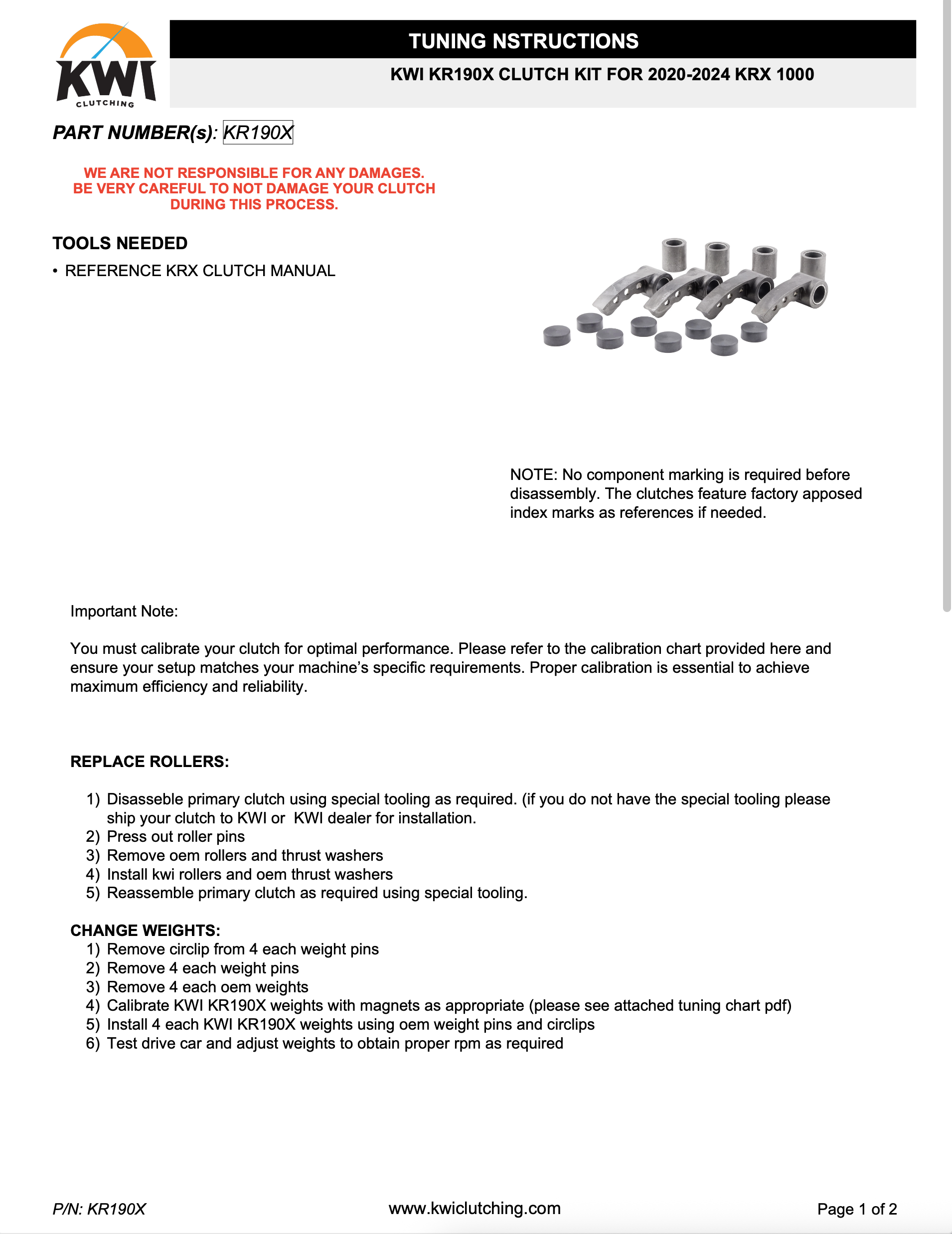 KWI
CLUTCHING

TUNING NSTRUCTIONS

KWI KR190X CLUTCH KIT FOR 2020-2024 KRX 1000

PART NUMBER(s): KR190X

WE ARE NOT RESPONSIBLE FOR ANY DAMAGES.
BE VERY CAREFUL TO NOT DAMAGE YOUR CLUTCH
DURING THIS PROCESS.

TOOLS NEEDED

• REFERENCE KRX CLUTCH MANUAL

NOTE: No component marking is required before disassembly. The clutches feature factory apposed index marks as references if needed.

Important Note:

You must calibrate your clutch for optimal performance. Please refer to the calibration chart provided here and ensure your setup matches your machine's specific requirements. Proper calibration is essential to achieve maximum efficiency and reliability.

REPLACE ROLLERS:

1) Disasseble primary clutch using special tooling as required. (if you do not have the special tooling please ship your clutch to KWI or KWI dealer for installation.
2) Press out roller pins
3) Remove oem rollers and thrust washers
4) Install kwi rollers and oem thrust washers
5) Reassemble primary clutch as required using special tooling.

CHANGE WEIGHTS:
1) Remove circlip from 4 each weight pins
2) Remove 4 each weight pins
3) Remove 4 each oem weights
4) Calibrate KWI KR190X weights with magnets as appropriate (please see attached tuning chart pdf)
5) Install 4 each KWI KR190X weights using oem weight pins and circlips
6) Test drive car and adjust weights to obtain proper rpm as required

P/N: KR190X
www.kwiclutching.com
Page 1 of 2